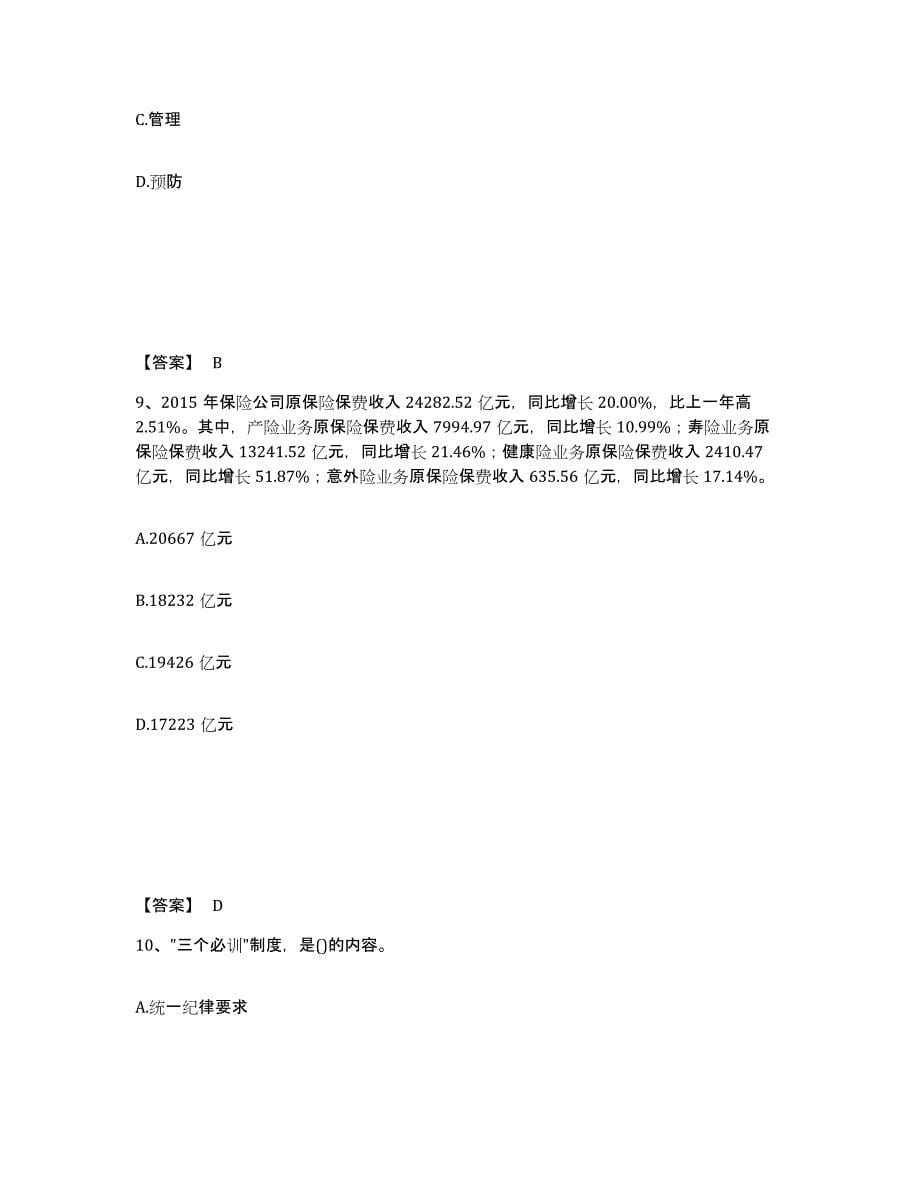 C.管理

D.预防

【答案】 B

9、2015 年保险公司原保险保费收入 24282.52 亿元，同比增长 20.00%，比上一年高 2.51%。其中，产险业务原保险保费收入 7994.97 亿元，同比增长 10.99%；寿险业务原保险保费收入 13241.52 亿元，同比增长 21.46%；健康险业务原保险保费收入 2410.47 亿元，同比增长 51.87%；意外险业务原保险保费收入 635.56 亿元，同比增长 17.14%。

A.20667 亿元

B.18232 亿元

C.19426 亿元

D.17223 亿元

【答案】 D

10、"三个必训"制度，是()的内容。

A.统一纪律要求